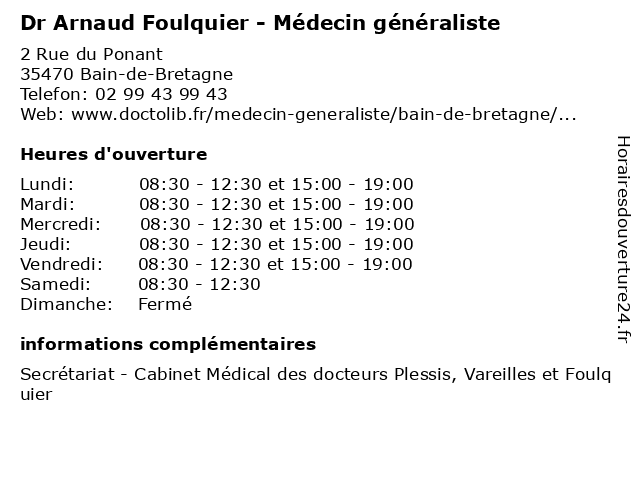 Dr Arnaud Foulquier - Médecin généraliste

2 Rue du Ponant
35470 Bain-de-Bretagne
Telefon: 02 99 43 99 43
Web: www.doctolib.fr/medecin-generaliste/bain-de-bretagne/...

Heures d'ouverture

Lundi: 08:30 - 12:30 et 15:00 - 19:00
Mardi: 08:30 - 12:30 et 15:00 - 19:00
Mercredi: 08:30 - 12:30 et 15:00 - 19:00
Jeudi: 08:30 - 12:30 et 15:00 - 19:00
Vendredi: 08:30 - 12:30 et 15:00 - 19:00
Samedi: 08:30 - 12:30
Dimanche: Fermé

informations complémentaires

Secrétariat - Cabinet Médical des docteurs Plessis, Vareilles et Foulquier

Horairesdouverture24.fr